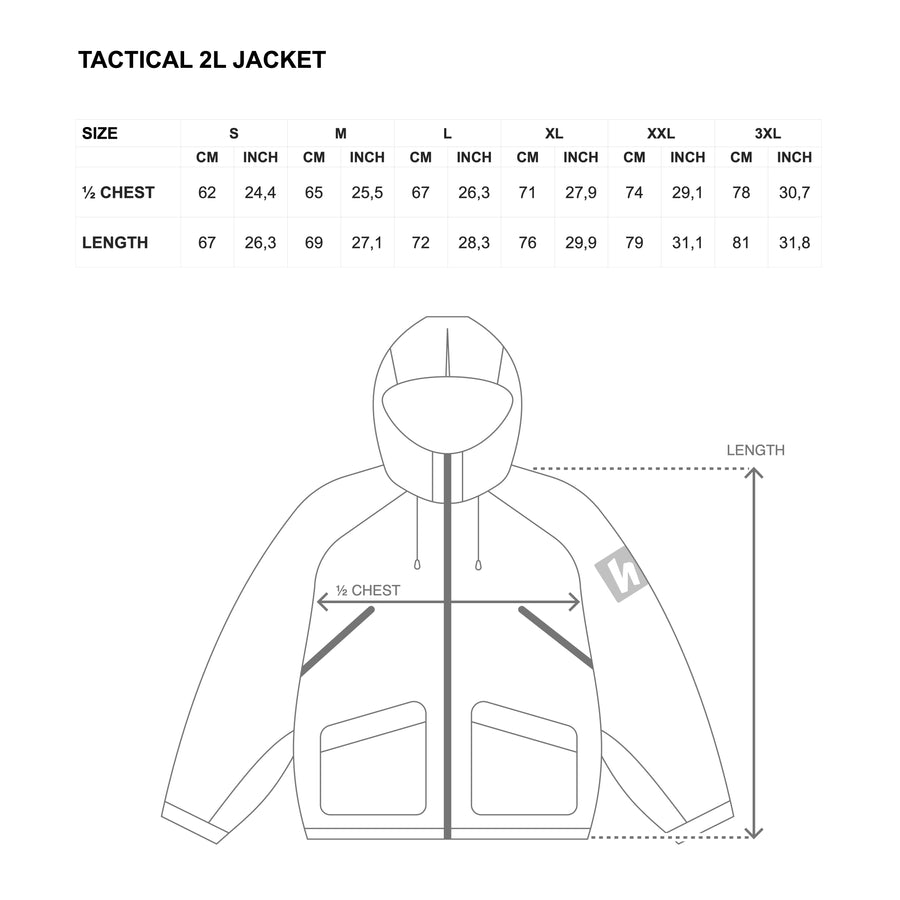 TACTICAL 2L JACKET

| SIZE | S | | M | | L | | XL | | XXL | | 3XL | |
|---|---|---|---|---|---|---|---|---|---|---|---|---|
| | CM | INCH | CM | INCH | CM | INCH | CM | INCH | CM | INCH | CM | INCH |
| ½ CHEST | 62 | 24,4 | 65 | 25,5 | 67 | 26,3 | 71 | 27,9 | 74 | 29,1 | 78 | 30,7 |
| LENGTH | 67 | 26,3 | 69 | 27,1 | 72 | 28,3 | 76 | 29,9 | 79 | 31,1 | 81 | 31,8 |

LENGTH

½ CHEST